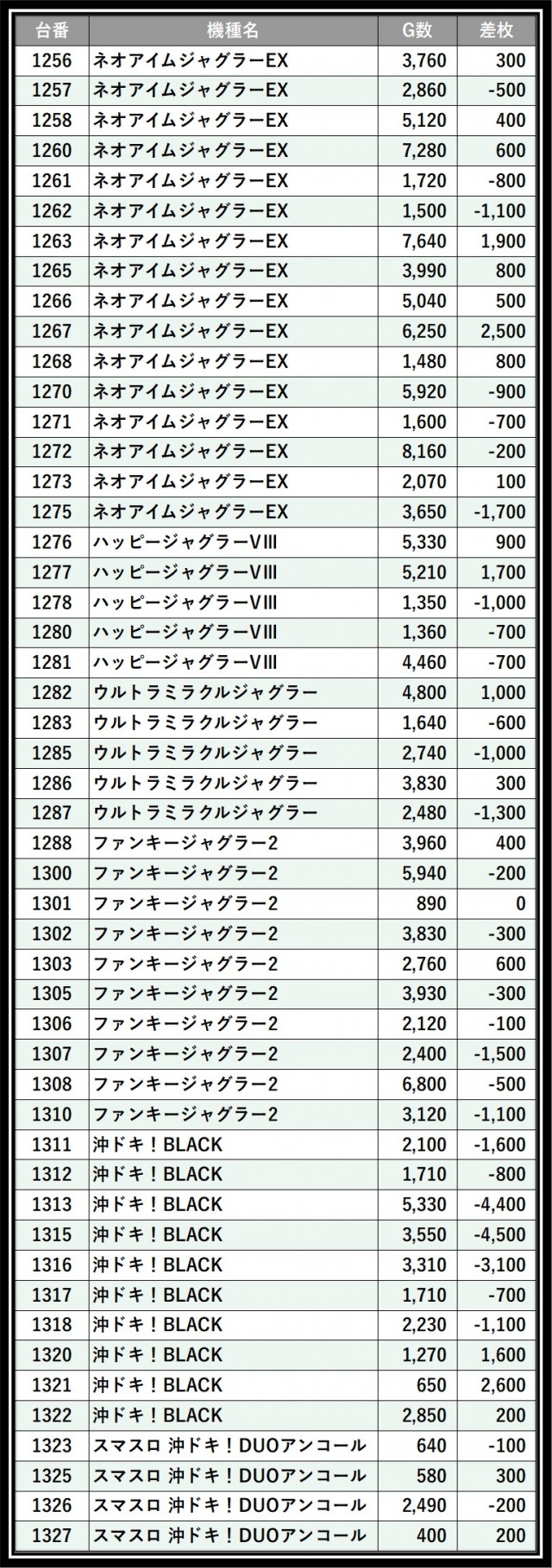 | 台番 | 機種名 | G数 | 差枚 |
|---|---|---|---|
| 1256 | ネオアイムジャグラーEX | 3,760 | 300 |
| 1257 | ネオアイムジャグラーEX | 2,860 | -500 |
| 1258 | ネオアイムジャグラーEX | 5,120 | 400 |
| 1260 | ネオアイムジャグラーEX | 7,280 | 600 |
| 1261 | ネオアイムジャグラーEX | 1,720 | -800 |
| 1262 | ネオアイムジャグラーEX | 1,500 | -1,100 |
| 1263 | ネオアイムジャグラーEX | 7,640 | 1,900 |
| 1265 | ネオアイムジャグラーEX | 3,990 | 800 |
| 1266 | ネオアイムジャグラーEX | 5,040 | 500 |
| 1267 | ネオアイムジャグラーEX | 6,250 | 2,500 |
| 1268 | ネオアイムジャグラーEX | 1,480 | 800 |
| 1270 | ネオアイムジャグラーEX | 5,920 | -900 |
| 1271 | ネオアイムジャグラーEX | 1,600 | -700 |
| 1272 | ネオアイムジャグラーEX | 8,160 | -200 |
| 1273 | ネオアイムジャグラーEX | 2,070 | 100 |
| 1275 | ネオアイムジャグラーEX | 3,650 | -1,700 |
| 1276 | ハッピージャグラーVIII | 5,330 | 900 |
| 1277 | ハッピージャグラーVIII | 5,210 | 1,700 |
| 1278 | ハッピージャグラーVIII | 1,350 | -1,000 |
| 1280 | ハッピージャグラーVIII | 1,360 | -700 |
| 1281 | ハッピージャグラーVIII | 4,460 | -700 |
| 1282 | ウルトラミラクルジャグラー | 4,800 | 1,000 |
| 1283 | ウルトラミラクルジャグラー | 1,640 | -600 |
| 1285 | ウルトラミラクルジャグラー | 2,740 | -1,000 |
| 1286 | ウルトラミラクルジャグラー | 3,830 | 300 |
| 1287 | ウルトラミラクルジャグラー | 2,480 | -1,300 |
| 1288 | ファンキージャグラー2 | 3,960 | 400 |
| 1300 | ファンキージャグラー2 | 5,940 | -200 |
| 1301 | ファンキージャグラー2 | 890 | 0 |
| 1302 | ファンキージャグラー2 | 3,830 | -300 |
| 1303 | ファンキージャグラー2 | 2,760 | 600 |
| 1305 | ファンキージャグラー2 | 3,930 | -300 |
| 1306 | ファンキージャグラー2 | 2,120 | -100 |
| 1307 | ファンキージャグラー2 | 2,400 | -1,500 |
| 1308 | ファンキージャグラー2 | 6,800 | -500 |
| 1310 | ファンキージャグラー2 | 3,120 | -1,100 |
| 1311 | 沖ドキ!BLACK | 2,100 | -1,600 |
| 1312 | 沖ドキ!BLACK | 1,710 | -800 |
| 1313 | 沖ドキ!BLACK | 5,330 | -4,400 |
| 1315 | 沖ドキ!BLACK | 3,550 | -4,500 |
| 1316 | 沖ドキ!BLACK | 3,310 | -3,100 |
| 1317 | 沖ドキ!BLACK | 1,710 | -700 |
| 1318 | 沖ドキ!BLACK | 2,230 | -1,100 |
| 1320 | 沖ドキ!BLACK | 1,270 | 1,600 |
| 1321 | 沖ドキ!BLACK | 650 | 2,600 |
| 1322 | 沖ドキ!BLACK | 2,850 | 200 |
| 1323 | スマスロ 沖ドキ!DUOアンコール | 640 | -100 |
| 1325 | スマスロ 沖ドキ!DUOアンコール | 580 | 300 |
| 1326 | スマスロ 沖ドキ!DUOアンコール | 2,490 | -200 |
| 1327 | スマスロ 沖ドキ!DUOアンコール | 400 | 200 |